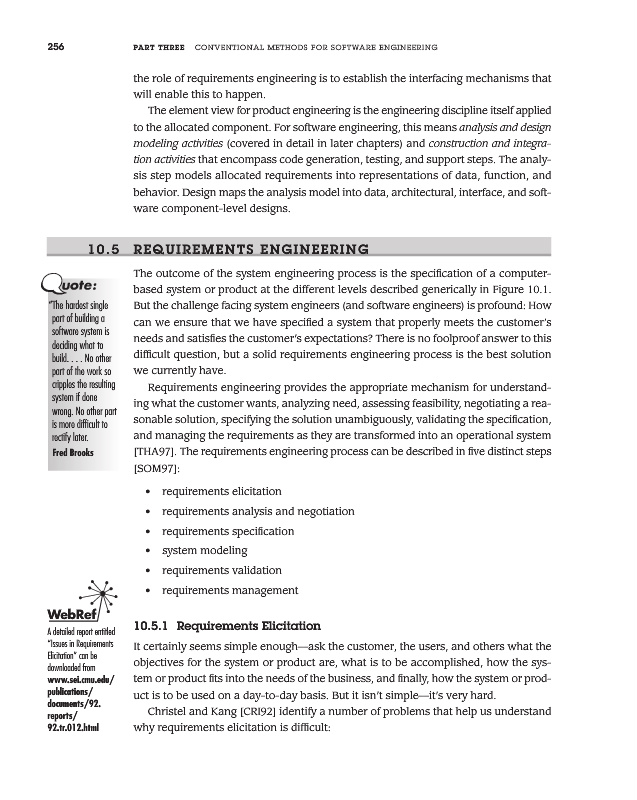 256 PART THREE CONVENTIONAL METHODS FOR SOFTWARE ENGINEERING

the role of requirements engineering is to establish the interfacing mechanisms that will enable this to happen.

The element view for product engineering is the engineering discipline itself applied to the allocated component. For software engineering, this means analysis and design modeling activities (covered in detail in later chapters) and construction and integration activities that encompass code generation, testing, and support steps. The analysis step models allocated requirements into representations of data, function, and behavior. Design maps the analysis model into data, architectural, interface, and software component-level designs.

10.5 REQUIREMENTS ENGINEERING

Quote:
"The hardest single part of building a software system is deciding what to build. . . . No other part of the work so cripples the resulting system if done wrong. No other part is more difficult to rectify later.
Fred Brooks

The outcome of the system engineering process is the specification of a computer-based system or product at the different levels described generically in Figure 10.1. But the challenge facing system engineers (and software engineers) is profound: How can we ensure that we have specified a system that properly meets the customer's needs and satisfies the customer's expectations? There is no foolproof answer to this difficult question, but a solid requirements engineering process is the best solution we currently have.

Requirements engineering provides the appropriate mechanism for understanding what the customer wants, analyzing need, assessing feasibility, negotiating a reasonable solution, specifying the solution unambiguously, validating the specification, and managing the requirements as they are transformed into an operational system [THA97]. The requirements engineering process can be described in five distinct steps [SOM97]:

• requirements elicitation
• requirements analysis and negotiation
• requirements specification
• system modeling
• requirements validation
• requirements management

WebRef
A detailed report entitled "Issues in Requirements Elicitation" can be downloaded from www.sei.cmu.edu/publications/documents/92.reports/92.tr.012.html

10.5.1 Requirements Elicitation

It certainly seems simple enough—ask the customer, the users, and others what the objectives for the system or product are, what is to be accomplished, how the system or product fits into the needs of the business, and finally, how the system or product is to be used on a day-to-day basis. But it isn't simple—it's very hard.

Christel and Kang [CRI92] identify a number of problems that help us understand why requirements elicitation is difficult: